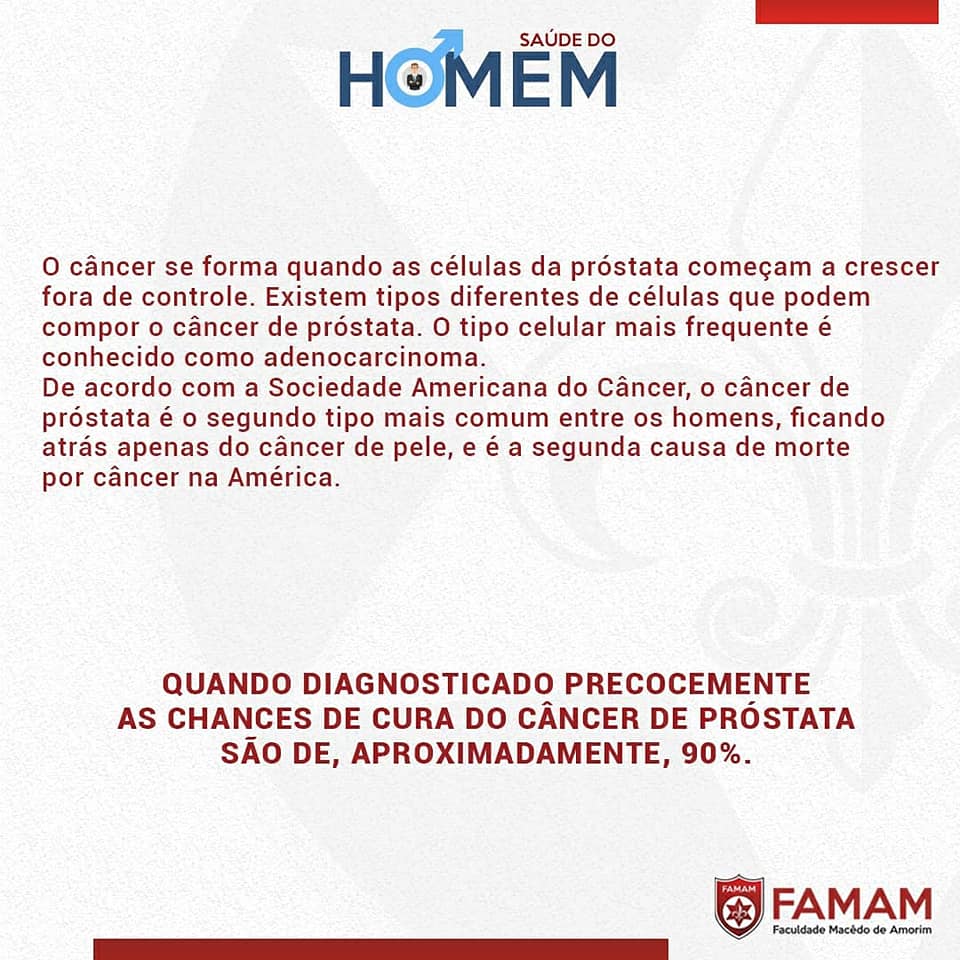 SAÚDE DO
HOMEM

O câncer se forma quando as células da próstata começam a crescer fora de controle. Existem tipos diferentes de células que podem compor o câncer de próstata. O tipo celular mais frequente é conhecido como adenocarcinoma.
De acordo com a Sociedade Americana do Câncer, o câncer de próstata é o segundo tipo mais comum entre os homens, ficando atrás apenas do câncer de pele, e é a segunda causa de morte por câncer na América.

QUANDO DIAGNOSTICADO PRECOCEMENTE AS CHANCES DE CURA DO CÂNCER DE PRÓSTATA SÃO DE, APROXIMADAMENTE, 90%.

FAMAM
FAMAM
Faculdade Macêdo de Amorim